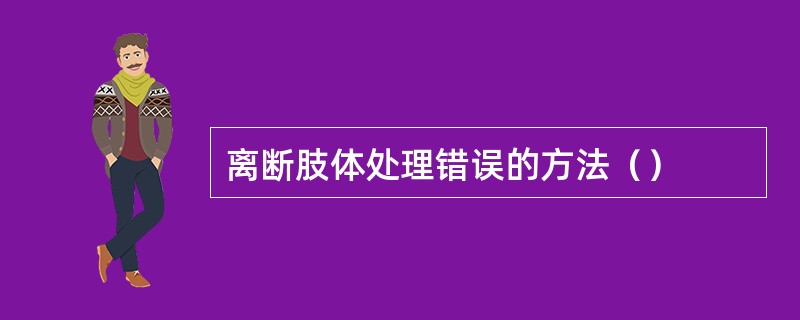 离断肢体处理错误的方法（）